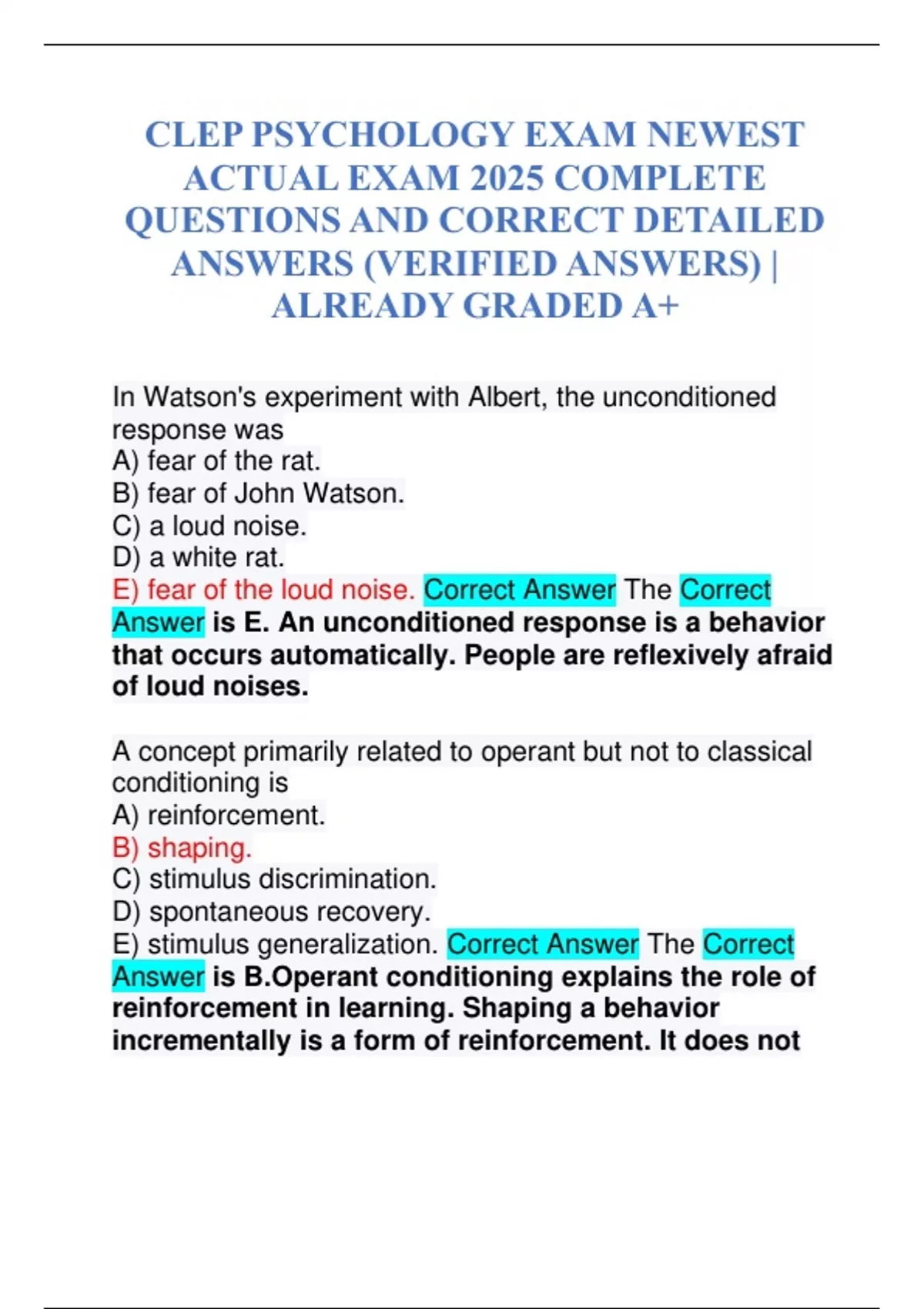 CLEP PSYCHOLOGY EXAM NEWEST ACTUAL EXAM 2025 COMPLETE QUESTIONS AND CORRECT DETAILED ANSWERS (VERIFIED ANSWERS) | ALREADY GRADED A+

In Watson's experiment with Albert, the unconditioned response was
A) fear of the rat.
B) fear of John Watson.
C) a loud noise.
D) a white rat.
E) fear of the loud noise. Correct Answer The Correct Answer is E. An unconditioned response is a behavior that occurs automatically. People are reflexively afraid of loud noises.

A concept primarily related to operant but not to classical conditioning is
A) reinforcement.
B) shaping.
C) stimulus discrimination.
D) spontaneous recovery.
E) stimulus generalization. Correct Answer The Correct Answer is B.Operant conditioning explains the role of reinforcement in learning. Shaping a behavior incrementally is a form of reinforcement. It does not